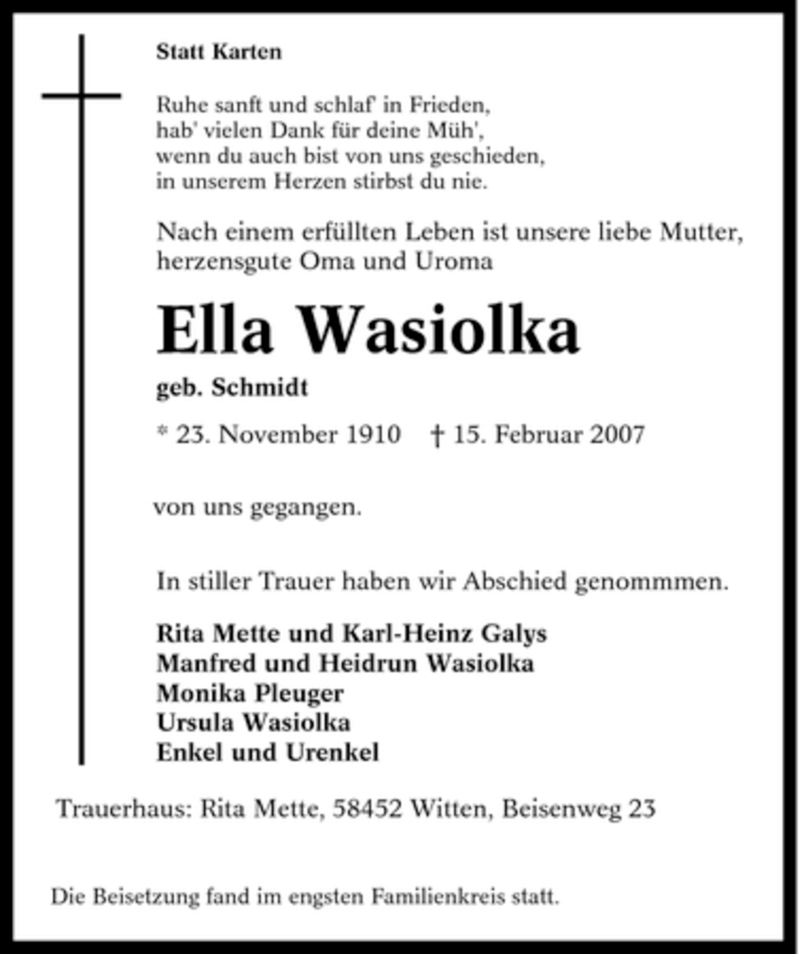 Statt Karten

Ruhe sanft und schlaf' in Frieden,
hab' vielen Dank für deine Müh',
wenn du auch bist von uns geschieden,
in unserem Herzen stirbst du nie.

Nach einem erfüllten Leben ist unsere liebe Mutter, herzensgute Oma und Uroma

Ella Wasiolka

geb. Schmidt

* 23. November 1910 † 15. Februar 2007

von uns gegangen.

In stiller Trauer haben wir Abschied genommmen.

Rita Mette und Karl-Heinz Galys
Manfred und Heidrun Wasiolka
Monika Pleuger
Ursula Wasiolka
Enkel und Urenkel

Trauerhaus: Rita Mette, 58452 Witten, Beisenweg 23

Die Beisetzung fand im engsten Familienkreis statt.